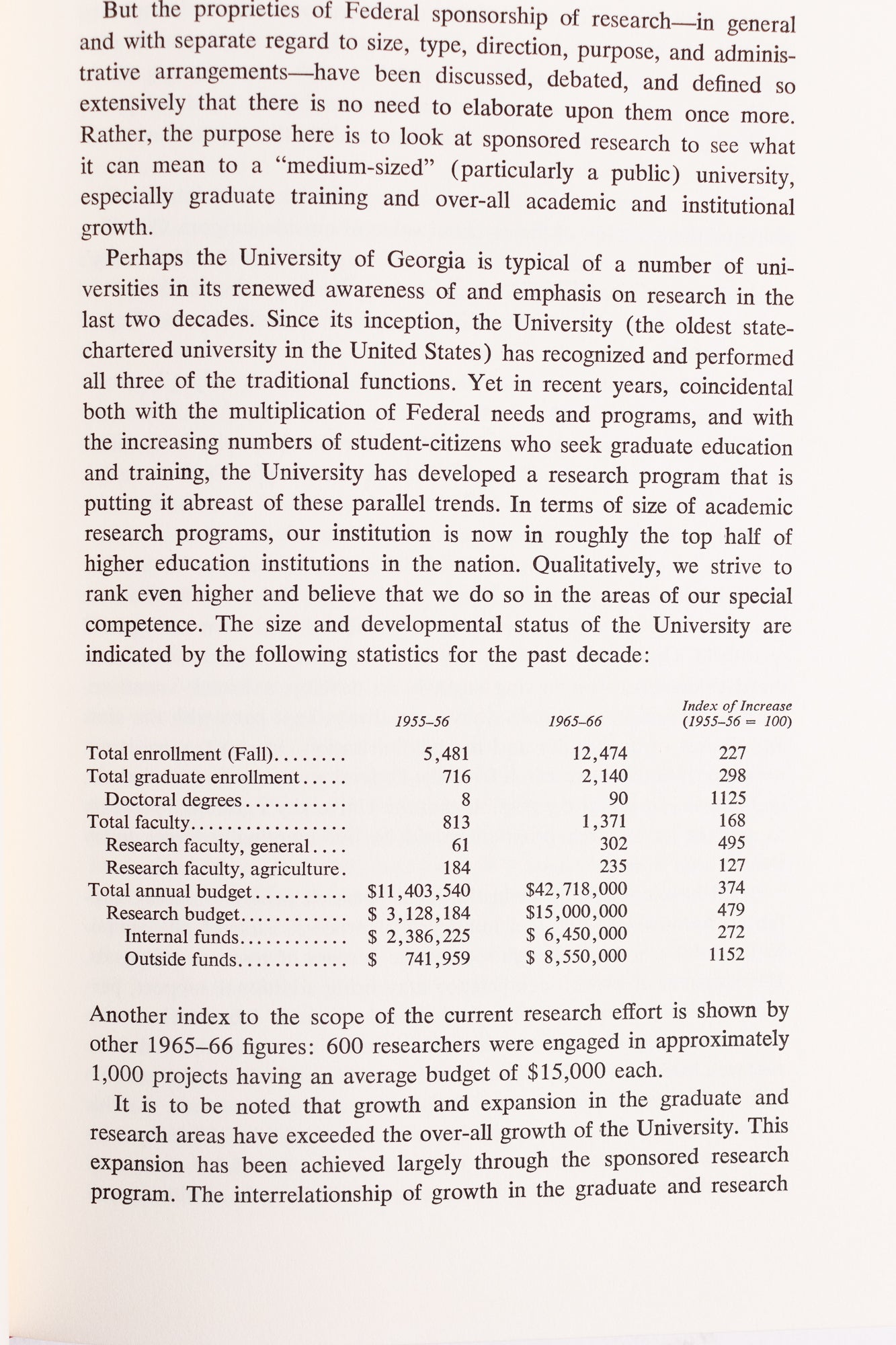 But the proprieties of Federal sponsorship of research—in general and with separate regard to size, type, direction, purpose, and administrative arrangements—have been discussed, debated, and defined so extensively that there is no need to elaborate upon them once more. Rather, the purpose here is to look at sponsored research to see what it can mean to a "medium-sized" (particularly a public) university, especially graduate training and over-all academic and institutional growth.

Perhaps the University of Georgia is typical of a number of universities in its renewed awareness of and emphasis on research in the last two decades. Since its inception, the University (the oldest state-chartered university in the United States) has recognized and performed all three of the traditional functions. Yet in recent years, coincidental both with the multiplication of Federal needs and programs, and with the increasing numbers of student-citizens who seek graduate education and training, the University has developed a research program that is putting it abreast of these parallel trends. In terms of size of academic research programs, our institution is now in roughly the top half of higher education institutions in the nation. Qualitatively, we strive to rank even higher and believe that we do so in the areas of our special competence. The size and developmental status of the University are indicated by the following statistics for the past decade:

|  | 1955–56 | 1965–66 | Index of Increase (1955–56 = 100) |
|---|---|---|---|
| Total enrollment (Fall) | 5,481 | 12,474 | 227 |
| Total graduate enrollment | 716 | 2,140 | 298 |
| Doctoral degrees | 8 | 90 | 1125 |
| Total faculty | 813 | 1,371 | 168 |
| Research faculty, general | 61 | 302 | 495 |
| Research faculty, agriculture | 184 | 235 | 127 |
| Total annual budget | $11,403,540 | $42,718,000 | 374 |
| Research budget | $ 3,128,184 | $15,000,000 | 479 |
| Internal funds | $ 2,386,225 | $ 6,450,000 | 272 |
| Outside funds | $ 741,959 | $ 8,550,000 | 1152 |

Another index to the scope of the current research effort is shown by other 1965–66 figures: 600 researchers were engaged in approximately 1,000 projects having an average budget of $15,000 each.

It is to be noted that growth and expansion in the graduate and research areas have exceeded the over-all growth of the University. This expansion has been achieved largely through the sponsored research program. The interrelationship of growth in the graduate and research